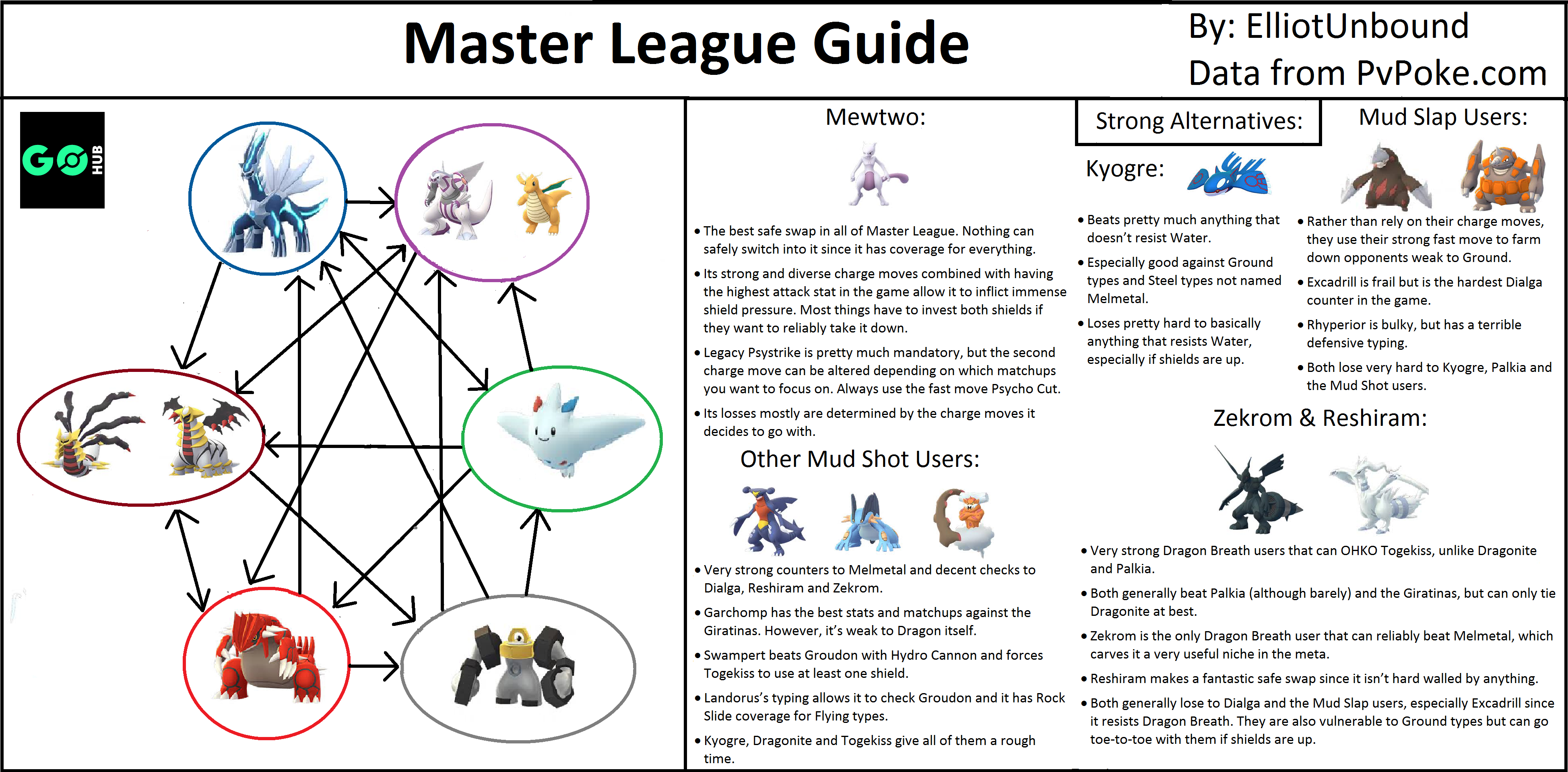 Master League Guide

By: ElliotUnbound
Data from PvPoke.com

GO HUB

Mewtwo:

• The best safe swap in all of Master League. Nothing can safely switch into it since it has coverage for everything.

• Its strong and diverse charge moves combined with having the highest attack stat in the game allow it to inflict immense shield pressure. Most things have to invest both shields if they want to reliably take it down.

• Legacy Psystrike is pretty much mandatory, but the second charge move can be altered depending on which matchups you want to focus on. Always use the fast move Psycho Cut.

• Its losses mostly are determined by the charge moves it decides to go with.

Other Mud Shot Users:

• Very strong counters to Melmetal and decent checks to Dialga, Reshiram and Zekrom.

• Garchomp has the best stats and matchups against the Giratinas. However, it's weak to Dragon itself.

• Swampert beats Groudon with Hydro Cannon and forces Togekiss to use at least one shield.

• Landorus's typing allows it to check Groudon and it has Rock Slide coverage for Flying types.

• Kyogre, Dragonite and Togekiss give all of them a rough time.

Strong Alternatives:

Kyogre:

• Beats pretty much anything that doesn't resist Water.

• Especially good against Ground types and Steel types not named Melmetal.

• Loses pretty hard to basically anything that resists Water, especially if shields are up.

Mud Slap Users:

• Rather than rely on their charge moves, they use their strong fast move to farm down opponents weak to Ground.

• Excadrill is frail but is the hardest Dialga counter in the game.

• Rhyperior is bulky, but has a terrible defensive typing.

• Both lose very hard to Kyogre, Palkia and the Mud Shot users.

Zekrom & Reshiram:

• Very strong Dragon Breath users that can OHKO Togekiss, unlike Dragonite and Palkia.

• Both generally beat Palkia (although barely) and the Giratinas, but can only tie Dragonite at best.

• Zekrom is the only Dragon Breath user that can reliably beat Melmetal, which carves it a very useful niche in the meta.

• Reshiram makes a fantastic safe swap since it isn't hard walled by anything.

• Both generally lose to Dialga and the Mud Slap users, especially Excadrill since it resists Dragon Breath. They are also vulnerable to Ground types but can go toe-to-toe with them if shields are up.